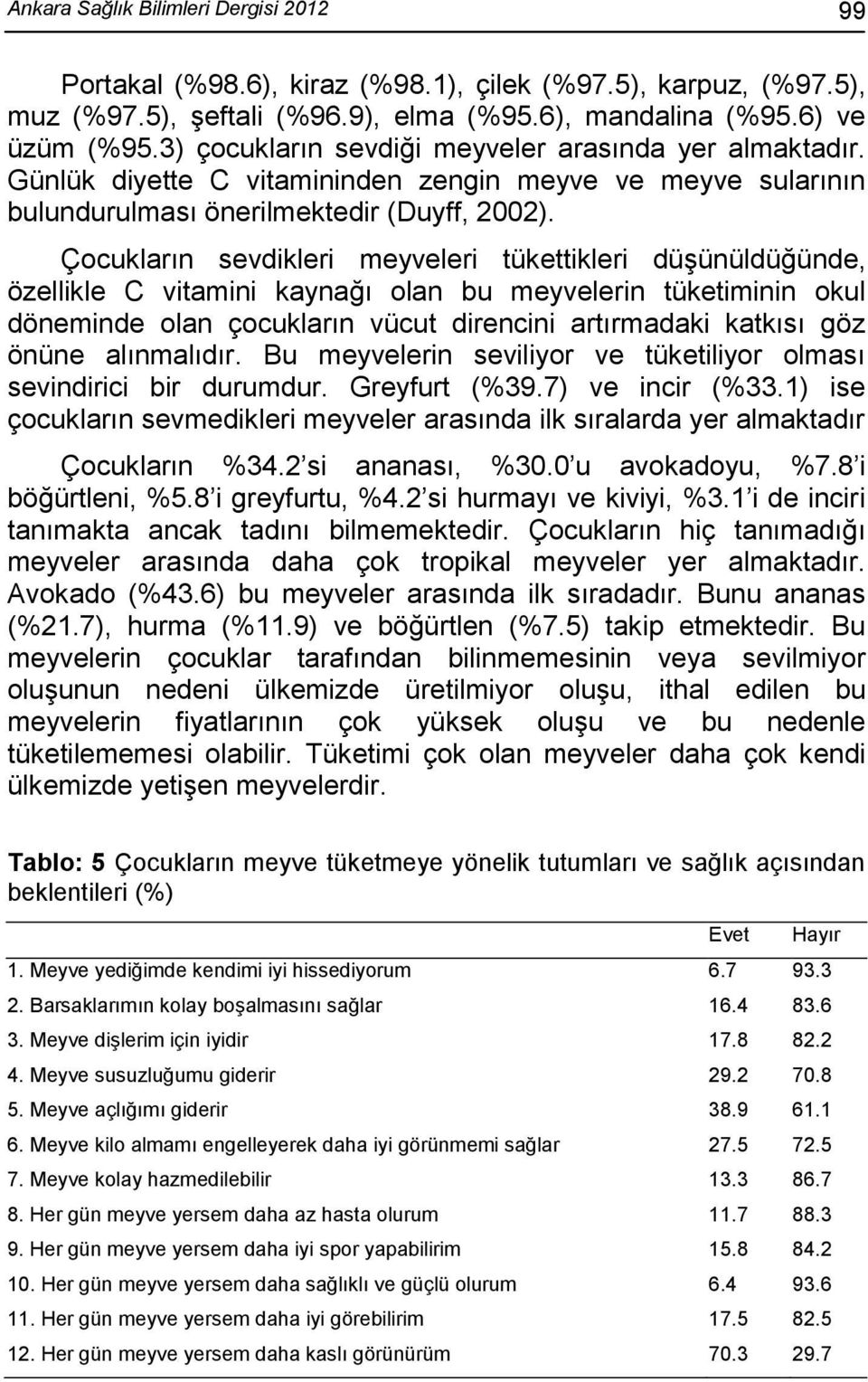 Ankara Sağlık Bilimleri Dergisi 2012

99

Portakal (%98.6), kiraz (%98.1), çilek (%97.5), karpuz, (%97.5), muz (%97.5), şeftali (%96.9), elma (%95.6), mandalina (%95.6) ve üzüm (%95.3) çocukların sevdiği meyveler arasında yer almaktadır. Günlük diyette C vitamininden zengin meyve ve meyve sularının bulundurulması önerilmektedir (Duyff, 2002).

Çocukların sevdikleri meyveleri tükettikleri düşünüldüğünde, özellikle C vitamini kaynağı olan bu meyvelerin tüketiminin okul döneminde olan çocukların vücut direncini artırmadaki katkısı göz önüne alınmalıdır. Bu meyvelerin seviliyor ve tüketiliyor olması sevindirici bir durumdur. Greyfurt (%39.7) ve incir (%33.1) ise çocukların sevmedikleri meyveler arasında ilk sıralarda yer almaktadır

Çocukların %34.2 si ananası, %30.0 u avokadoyu, %7.8 i böğürtleni, %5.8 i greyfurtu, %4.2 si hurmayı ve kiviyi, %3.1 i de inciri tanımakta ancak tadını bilmemektedir. Çocukların hiç tanımadığı meyveler arasında daha çok tropikal meyveler yer almaktadır. Avokado (%43.6) bu meyveler arasında ilk sıradadır. Bunu ananas (%21.7), hurma (%11.9) ve böğürtlen (%7.5) takip etmektedir. Bu meyvelerin çocuklar tarafından bilinmemesinin veya sevilmiyor oluşunun nedeni ülkemizde üretilmiyor oluşu, ithal edilen bu meyvelerin fiyatlarının çok yüksek oluşu ve bu nedenle tüketilememesi olabilir. Tüketimi çok olan meyveler daha çok kendi ülkemizde yetişen meyvelerdir.

Tablo: 5 Çocukların meyve tüketmeye yönelik tutumları ve sağlık açısından beklentileri (%)

| | Evet | Hayır |
|---|---|---|
| 1. Meyve yediğimde kendimi iyi hissediyorum | 6.7 | 93.3 |
| 2. Barsaklarımın kolay boşalmasını sağlar | 16.4 | 83.6 |
| 3. Meyve dişlerim için iyidir | 17.8 | 82.2 |
| 4. Meyve susuzluğumu giderir | 29.2 | 70.8 |
| 5. Meyve açlığımı giderir | 38.9 | 61.1 |
| 6. Meyve kilo almamı engelleyerek daha iyi görünmemi sağlar | 27.5 | 72.5 |
| 7. Meyve kolay hazmedilebilir | 13.3 | 86.7 |
| 8. Her gün meyve yersem daha az hasta olurum | 11.7 | 88.3 |
| 9. Her gün meyve yersem daha iyi spor yapabilirim | 15.8 | 84.2 |
| 10. Her gün meyve yersem daha sağlıklı ve güçlü olurum | 6.4 | 93.6 |
| 11. Her gün meyve yersem daha iyi görebilirim | 17.5 | 82.5 |
| 12. Her gün meyve yersem daha kaslı görünürüm | 70.3 | 29.7 |